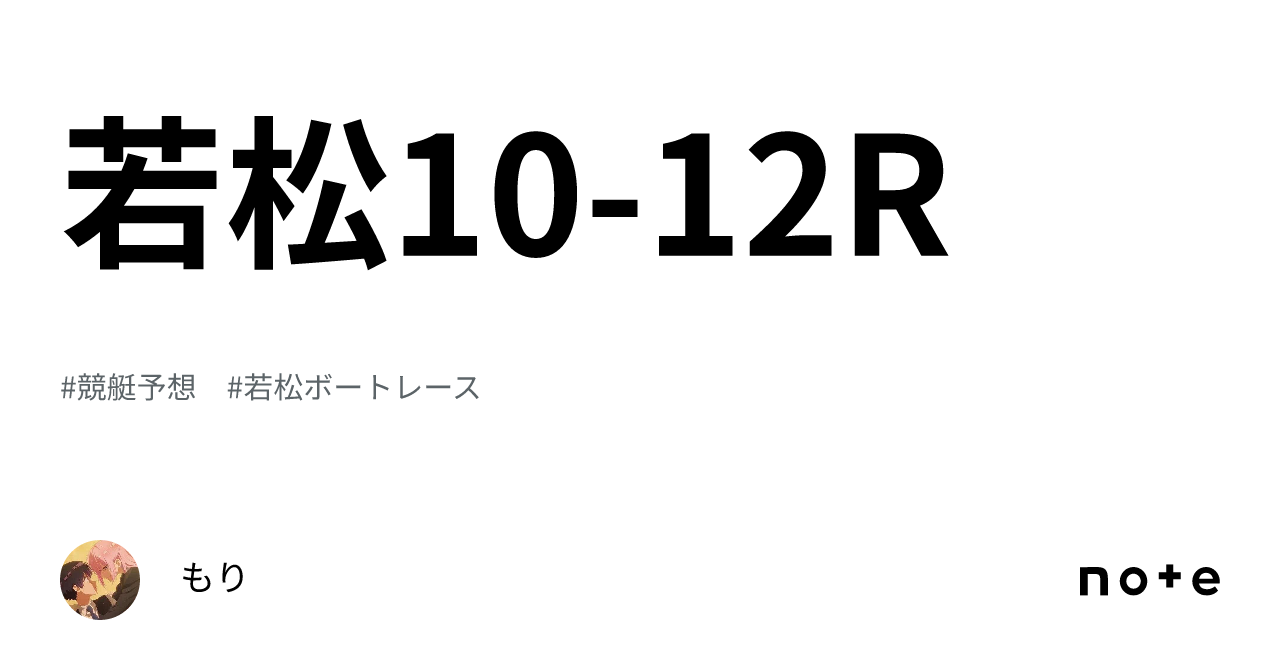 若松10-12R

#競艇予想 #若松ボートレース

もり

note